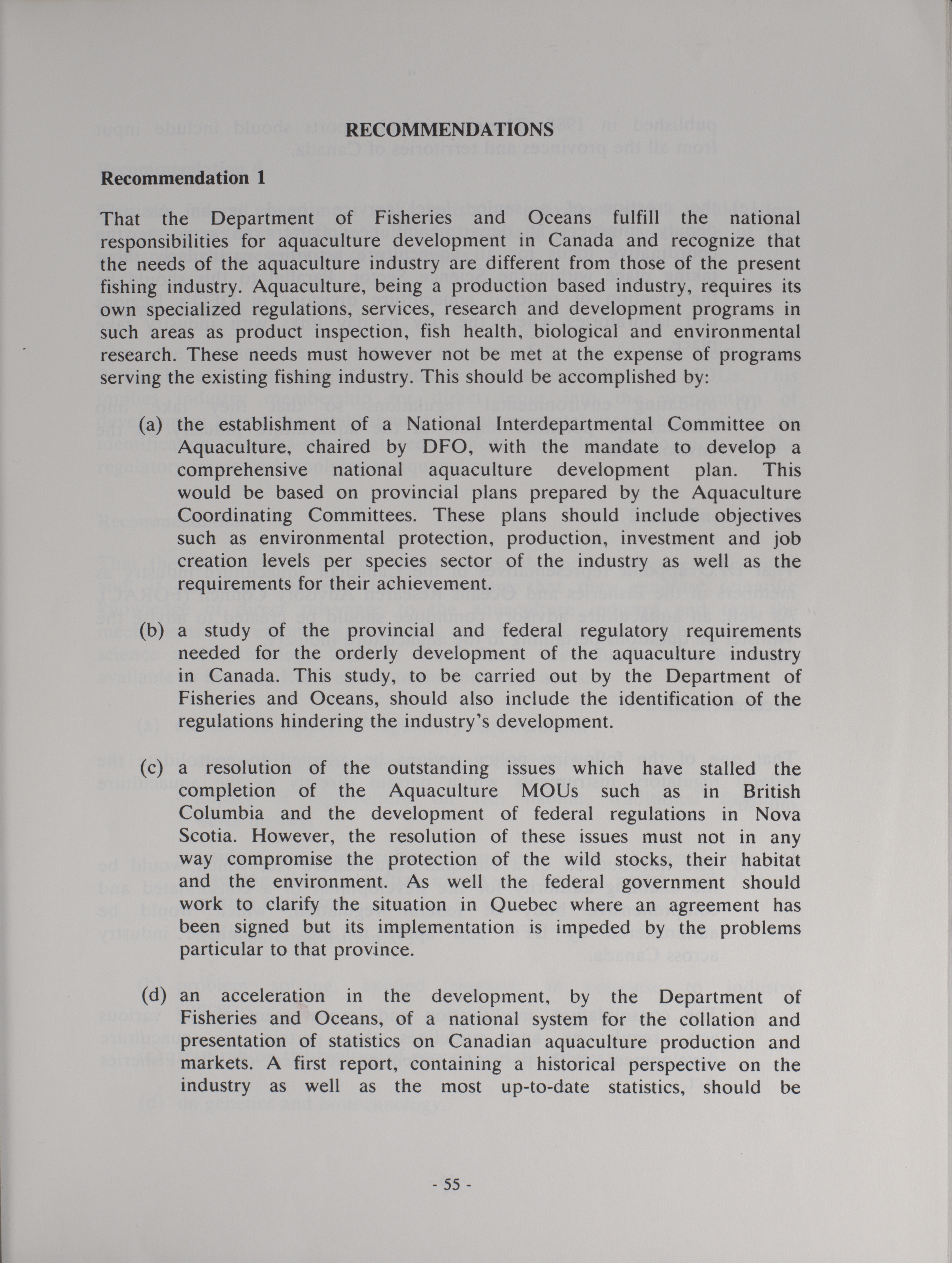 RECOMMENDATIONS

Recommendation 1

That the Department of Fisheries and Oceans fulfill the national responsibilities for aquaculture development in Canada and recognize that the needs of the aquaculture industry are different from those of the present fishing industry. Aquaculture, being a production based industry, requires its own specialized regulations, services, research and development programs in such areas as product inspection, fish health, biological and environmental research. These needs must however not be met at the expense of programs serving the existing fishing industry. This should be accomplished by:

(a) the establishment of a National Interdepartmental Committee on Aquaculture, chaired by DFO, with the mandate to develop a comprehensive national aquaculture development plan. This would be based on provincial plans prepared by the Aquaculture Coordinating Committees. These plans should include objectives such as environmental protection, production, investment and job creation levels per species sector of the industry as well as the requirements for their achievement.

(b) a study of the provincial and federal regulatory requirements needed for the orderly development of the aquaculture industry in Canada. This study, to be carried out by the Department of Fisheries and Oceans, should also include the identification of the regulations hindering the industry's development.

(c) a resolution of the outstanding issues which have stalled the completion of the Aquaculture MOUs such as in British Columbia and the development of federal regulations in Nova Scotia. However, the resolution of these issues must not in any way compromise the protection of the wild stocks, their habitat and the environment. As well the federal government should work to clarify the situation in Quebec where an agreement has been signed but its implementation is impeded by the problems particular to that province.

(d) an acceleration in the development, by the Department of Fisheries and Oceans, of a national system for the collation and presentation of statistics on Canadian aquaculture production and markets. A first report, containing a historical perspective on the industry as well as the most up-to-date statistics, should be

- 55 -